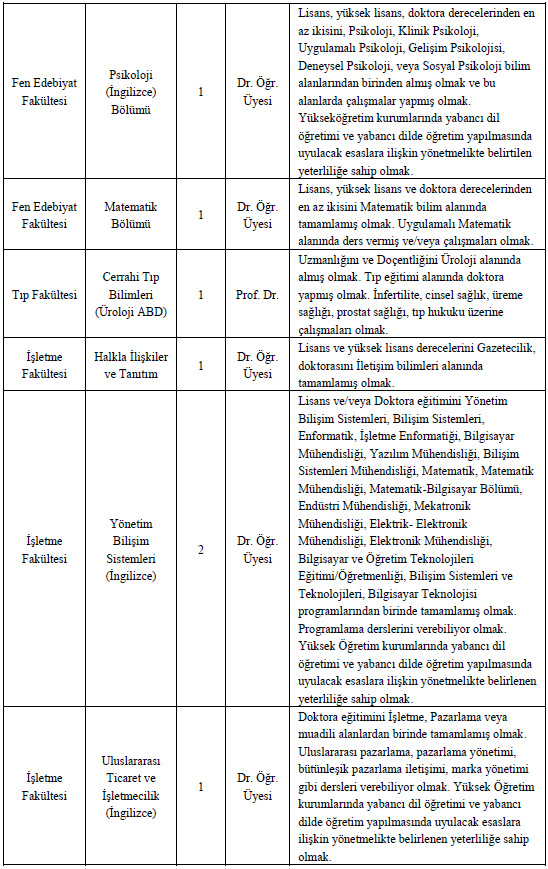 | | | | | |
|---|---|---|---|---|
| Fen Edebiyat Fakültesi | Psikoloji (İngilizce) Bölümü | 1 | Dr. Öğr. Üyesi | Lisans, yüksek lisans, doktora derecelerinden en az ikisini, Psikoloji, Klinik Psikoloji, Uygulamalı Psikoloji, Gelişim Psikolojisi, Deneysel Psikoloji, veya Sosyal Psikoloji bilim alanlarından birinden almış olmak ve bu alanlarda çalışmalar yapmış olmak. Yükseköğretim kurumlarında yabancı dil öğretimi ve yabancı dilde öğretim yapılmasında uyulacak esaslara ilişkin yönetmelikte belirtilen yeterliliğe sahip olmak. |
| Fen Edebiyat Fakültesi | Matematik Bölümü | 1 | Dr. Öğr. Üyesi | Lisans, yüksek lisans ve doktora derecelerinden en az ikisini Matematik bilim alanında tamamlamış olmak. Uygulamalı Matematik alanında ders vermiş ve/veya çalışmaları olmak. |
| Tıp Fakültesi | Cerrahi Tıp Bilimleri (Üroloji ABD) | 1 | Prof. Dr. | Uzmanlığını ve Doçentliğini Üroloji alanında almış olmak. Tıp eğitimi alanında doktora yapmış olmak. İnfertilite, cinsel sağlık, üreme sağlığı, prostat sağlığı, tıp hukuku üzerine çalışmaları olmak. |
| İşletme Fakültesi | Halkla İlişkiler ve Tanıtım | 1 | Dr. Öğr. Üyesi | Lisans ve yüksek lisans derecelerini Gazetecilik, doktorasını İletişim bilimleri alanında tamamlamış olmak. |
| İşletme Fakültesi | Yönetim Bilişim Sistemleri (İngilizce) | 2 | Dr. Öğr. Üyesi | Lisans ve/veya Doktora eğitimini Yönetim Bilişim Sistemleri, Bilişim Sistemleri, Enformatik, İşletme Enformatiği, Bilgisayar Mühendisliği, Yazılım Mühendisliği, Bilişim Sistemleri Mühendisliği, Matematik, Matematik Mühendisliği, Matematik-Bilgisayar Bölümü, Endüstri Mühendisliği, Mekatronik Mühendisliği, Elektrik- Elektronik Mühendisliği, Elektronik Mühendisliği, Bilgisayar ve Öğretim Teknolojileri Eğitimi/Öğretmenliği, Bilişim Sistemleri ve Teknolojileri, Bilgisayar Teknolojisi programlarından birinde tamamlamış olmak. Programlama derslerini verebiliyor olmak. Yüksek Öğretim kurumlarında yabancı dil öğretimi ve yabancı dilde öğretim yapılmasında uyulacak esaslara ilişkin yönetmelikte belirlenen yeterliliğe sahip olmak. |
| İşletme Fakültesi | Uluslararası Ticaret ve İşletmecilik (İngilizce) | 1 | Dr. Öğr. Üyesi | Doktora eğitimini İşletme, Pazarlama veya muadili alanlardan birinde tamamlamış olmak. Uluslararası pazarlama, pazarlama yönetimi, bütünleşik pazarlama iletişimi, marka yönetimi gibi dersleri verebiliyor olmak. Yüksek Öğretim kurumlarında yabancı dil öğretimi ve yabancı dilde öğretim yapılmasında uyulacak esaslara ilişkin yönetmelikte belirlenen yeterliliğe sahip olmak. |